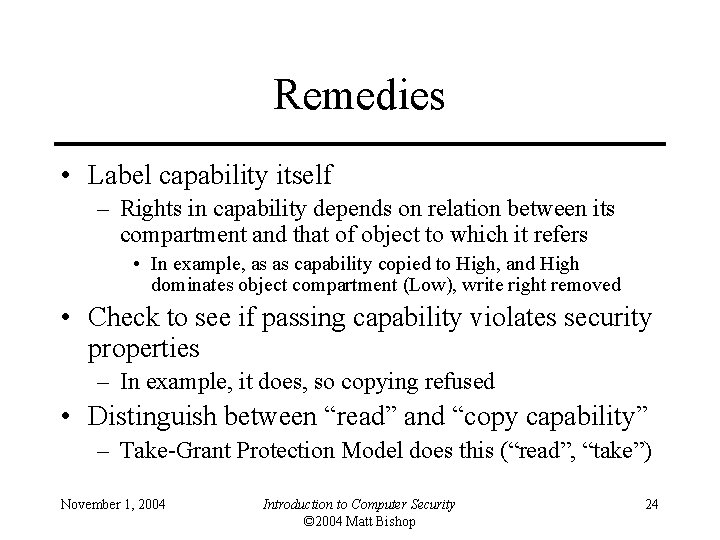 Remedies

• Label capability itself
– Rights in capability depends on relation between its compartment and that of object to which it refers
• In example, as as capability copied to High, and High dominates object compartment (Low), write right removed
• Check to see if passing capability violates security properties
– In example, it does, so copying refused
• Distinguish between “read” and “copy capability”
– Take-Grant Protection Model does this (“read”, “take”)

November 1, 2004
Introduction to Computer Security
©2004 Matt Bishop
24